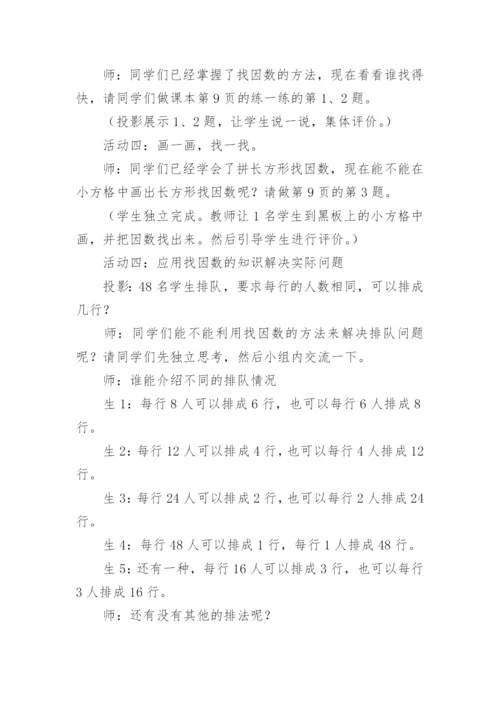 师：同学们已经掌握了找因数的方法，现在看看谁找得快，请同学们做课本第 9 页的练一练的第 1、2 题。

（投影展示 1、2 题，让学生说一说，集体评价。）

活动四：画一画，找一找。

师：同学们已经学会了拼长方形找因数，现在能不能在小方格中画出长方形找因数呢？请做第 9 页的第 3 题。

（学生独立完成。教师让 1 名学生到黑板上的小方格中画，并把因数找出来。然后引导学生进行评价。）

活动四：应用找因数的知识解决实际问题

投影：48 名学生排队，要求每行的人数相同，可以排成几行？

师：同学们能不能利用找因数的方法来解决排队问题呢？请同学们先独立思考，然后小组内交流一下。

师：谁能介绍不同的排队情况

生 1：每行 8 人可以排成 6 行，也可以每行 6 人排成 8 行。

生 2：每行 12 人可以排成 4 行，也可以每行 4 人排成 12 行。

生 3：每行 24 人可以排成 2 行，也可以每行 2 人排成 24 行。

生 4：每行 48 人可以排成 1 行，每行 1 人排成 48 行。

生 5：还有一种，每行 16 人可以排成 3 行，也可以每行 3 人排成 16 行。

师：还有没有其他的排法呢？